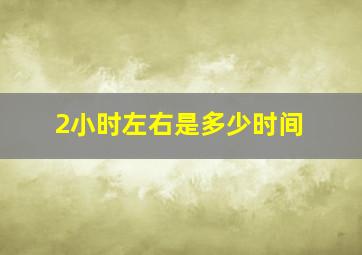 2小时左右是多少时间